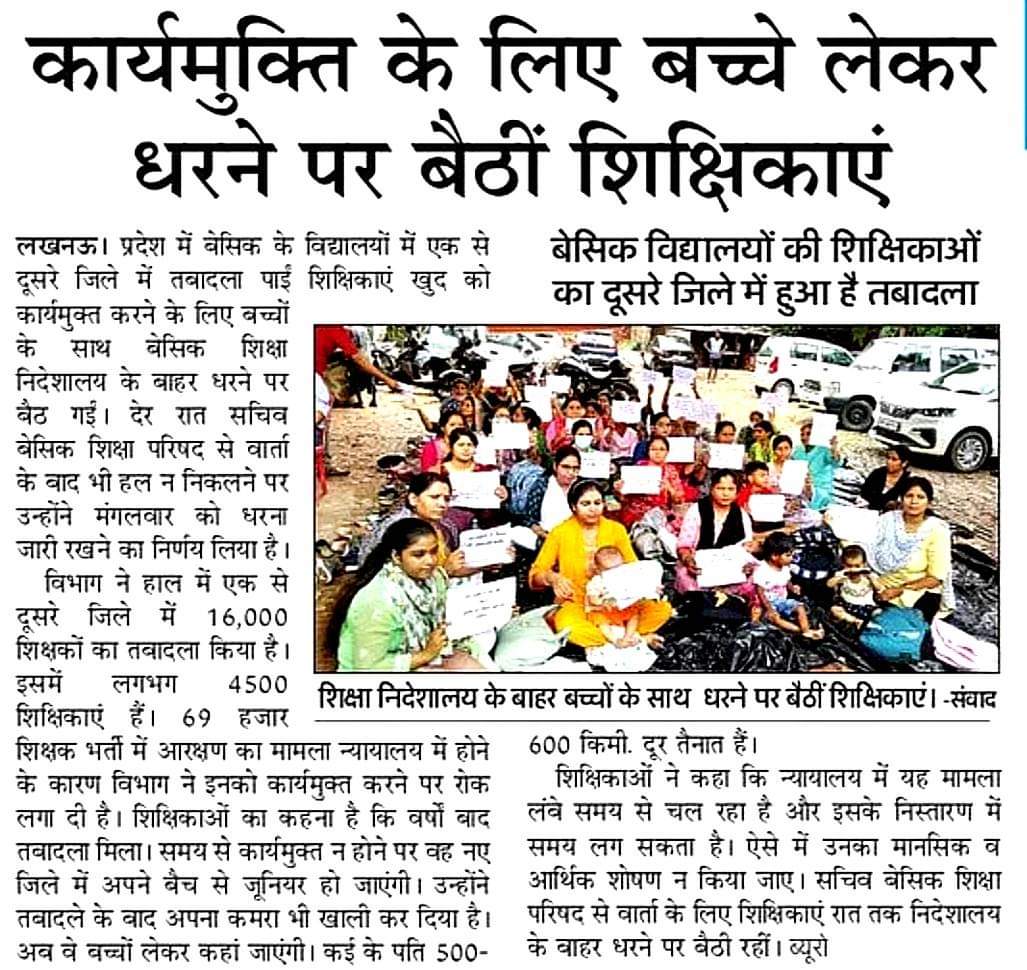 कार्यमुक्ति के लिए बच्चे लेकर धरने पर बैठीं शिक्षिकाएं

बेसिक विद्यालयों की शिक्षिकाओं का दूसरे जिले में हुआ है तबादला

लखनऊ। प्रदेश में बेसिक के विद्यालयों में एक से दूसरे जिले में तबादला पाई शिक्षिकाएं खुद को कार्यमुक्त करने के लिए बच्चों के साथ बेसिक शिक्षा निदेशालय के बाहर धरने पर बैठ गईं। देर रात सचिव बेसिक शिक्षा परिषद से वार्ता के बाद भी हल न निकलने पर उन्होंने मंगलवार को धरना जारी रखने का निर्णय लिया है।

विभाग ने हाल में एक से दूसरे जिले में 16,000 शिक्षकों का तबादला किया है। इसमें लगभग 4500 शिक्षिकाएं हैं। 69 हजार शिक्षक भर्ती में आरक्षण का मामला न्यायालय में होने के कारण विभाग ने इनको कार्यमुक्त करने पर रोक लगा दी है। शिक्षिकाओं का कहना है कि वर्षों बाद तबादला मिला। समय से कार्यमुक्त न होने पर वह नए जिले में अपने बैच से जूनियर हो जाएंगी। उन्होंने तबादले के बाद अपना कमरा भी खाली कर दिया है। अब वे बच्चों लेकर कहां जाएंगी। कई के पति 500-600 किमी. दूर तैनात हैं।

शिक्षिकाओं ने कहा कि न्यायालय में यह मामला लंबे समय से चल रहा है और इसके निस्तारण में समय लग सकता है। ऐसे में उनका मानसिक व आर्थिक शोषण न किया जाए। सचिव बेसिक शिक्षा परिषद से वार्ता के लिए शिक्षिकाएं रात तक निदेशालय के बाहर धरने पर बैठी रहीं। ब्यूरो

शिक्षा निदेशालय के बाहर बच्चों के साथ धरने पर बैठीं शिक्षिकाएं। -संवाद